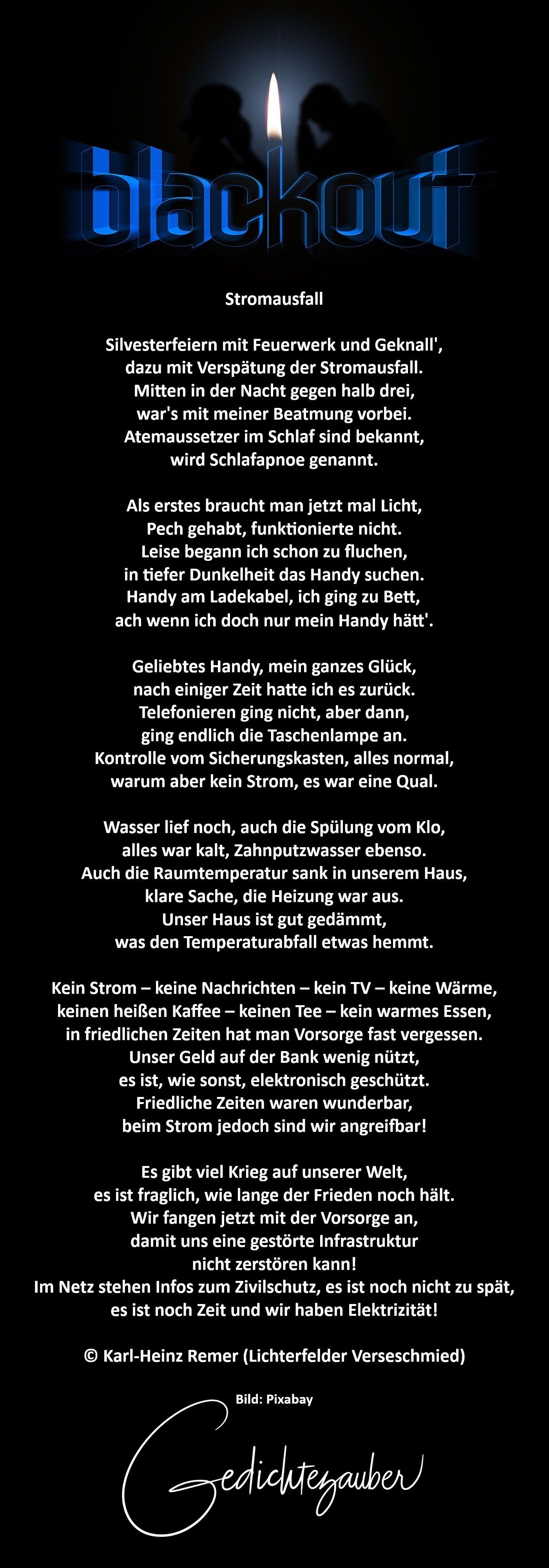 blackout

Stromausfall

Silvesterfeiern mit Feuerwerk und Geknall',
dazu mit Verspätung der Stromausfall.
Mitten in der Nacht gegen halb drei,
war's mit meiner Beatmung vorbei.
Atemaussetzer im Schlaf sind bekannt,
wird Schlafapnoe genannt.

Als erstes braucht man jetzt mal Licht,
Pech gehabt, funktionierte nicht.
Leise begann ich schon zu fluchen,
in tiefer Dunkelheit das Handy suchen.
Handy am Ladekabel, ich ging zu Bett,
ach wenn ich doch nur mein Handy hätt'.

Geliebtes Handy, mein ganzes Glück,
nach einiger Zeit hatte ich es zurück.
Telefonieren ging nicht, aber dann,
ging endlich die Taschenlampe an.
Kontrolle vom Sicherungskasten, alles normal,
warum aber kein Strom, es war eine Qual.

Wasser lief noch, auch die Spülung vom Klo,
alles war kalt, Zahnputzwasser ebenso.
Auch die Raumtemperatur sank in unserem Haus,
klare Sache, die Heizung war aus.
Unser Haus ist gut gedämmt,
was den Temperaturabfall etwas hemmt.

Kein Strom – keine Nachrichten – kein TV – keine Wärme,
keinen heißen Kaffee – keinen Tee – kein warmes Essen,
in friedlichen Zeiten hat man Vorsorge fast vergessen.
Unser Geld auf der Bank wenig nützt,
es ist, wie sonst, elektronisch geschützt.
Friedliche Zeiten waren wunderbar,
beim Strom jedoch sind wir angreifbar!

Es gibt viel Krieg auf unserer Welt,
es ist fraglich, wie lange der Frieden noch hält.
Wir fangen jetzt mit der Vorsorge an,
damit uns eine gestörte Infrastruktur
nicht zerstören kann!
Im Netz stehen Infos zum Zivilschutz, es ist noch nicht zu spät,
es ist noch Zeit und wir haben Elektrizität!

© Karl-Heinz Remer (Lichterfelder Verseschmied)

Bild: Pixabay

Gedichtezauber